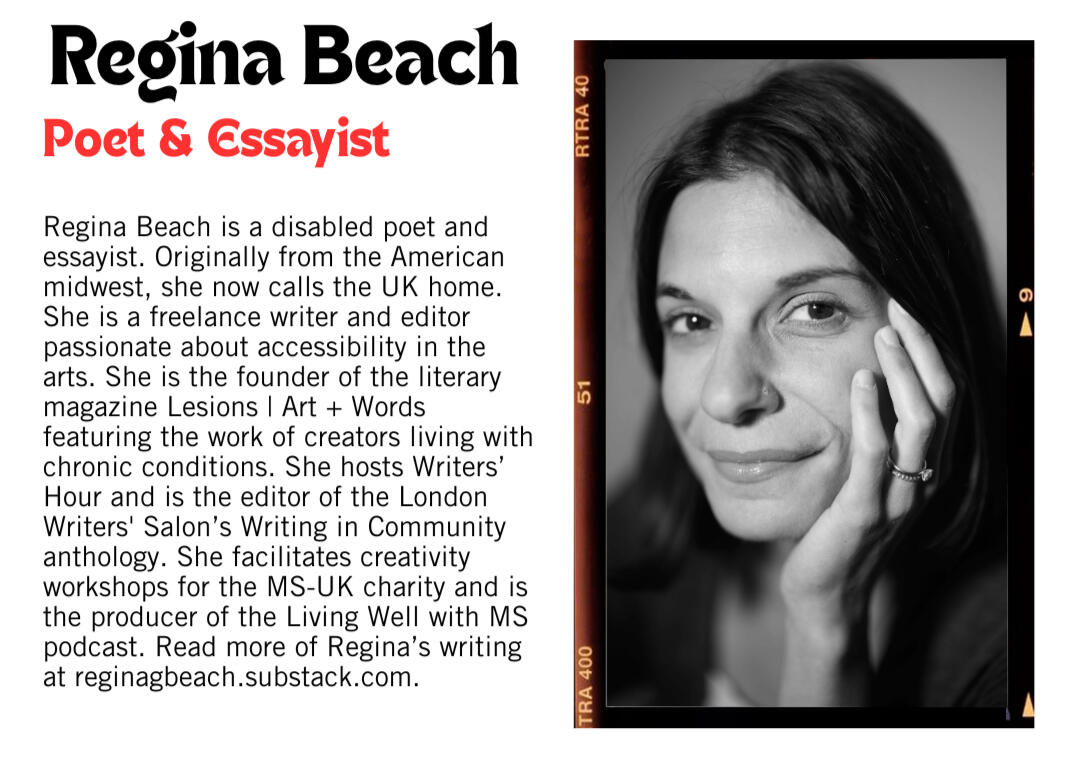 Regina Beach

Poet & Essayist

Regina Beach is a disabled poet and essayist. Originally from the American midwest, she now calls the UK home. She is a freelance writer and editor passionate about accessibility in the arts. She is the founder of the literary magazine Lesions | Art + Words featuring the work of creators living with chronic conditions. She hosts Writers' Hour and is the editor of the London Writers' Salon's Writing in Community anthology. She facilitates creativity workshops for the MS-UK charity and is the producer of the Living Well with MS podcast. Read more of Regina's writing at reginagbeach.substack.com.

RTRA 40
51
TRA 400
9